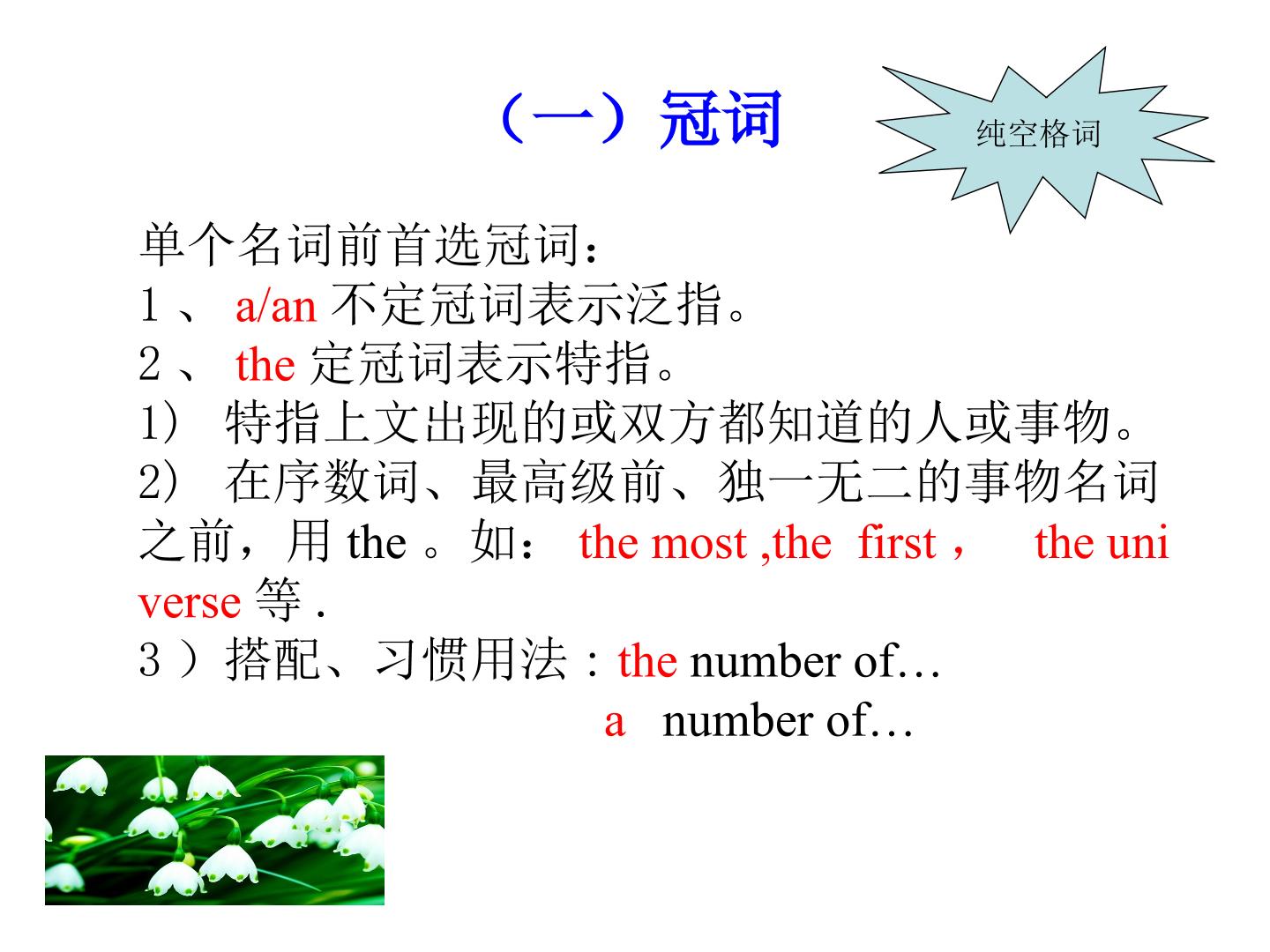 （一）冠词

纯空格词

单个名词前首选冠词：
1、a/an不定冠词表示泛指。
2、the定冠词表示特指。
1）特指上文出现的或双方都知道的人或事物。
2）在序数词、最高级前、独一无二的事物名词之前，用the。如：the most ,the first， the universe等.
3）搭配、习惯用法：the number of…
a number of…